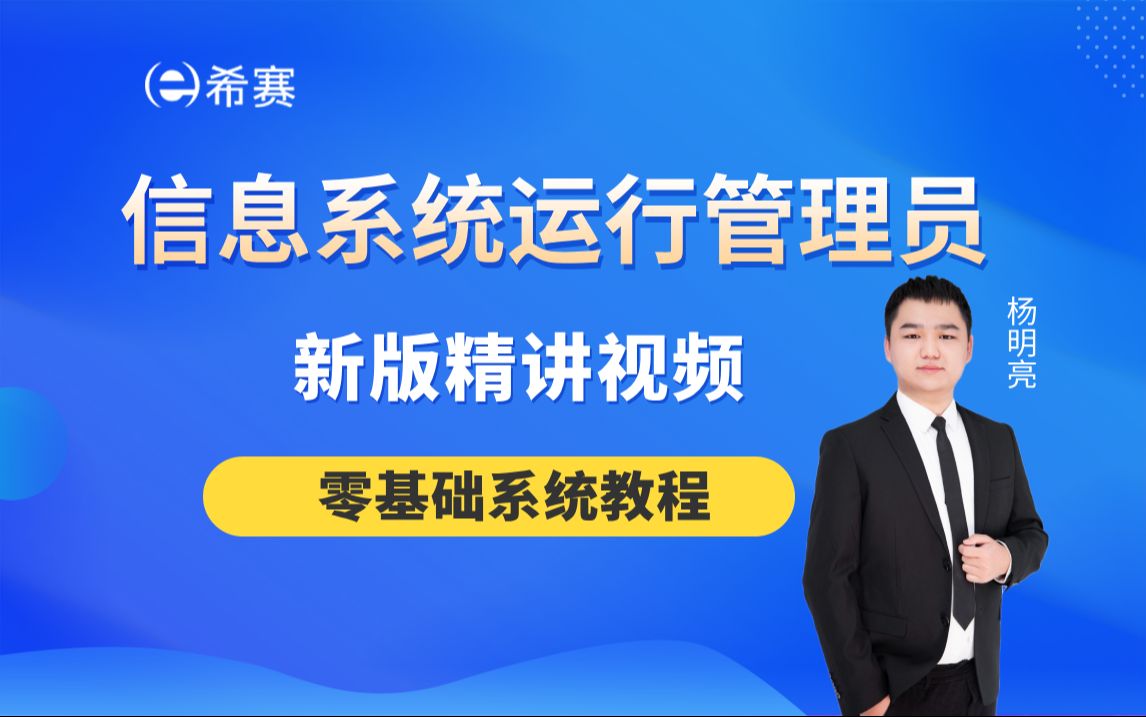 希赛

信息系统运行管理员

新版精讲视频

零基础系统教程

杨明亮